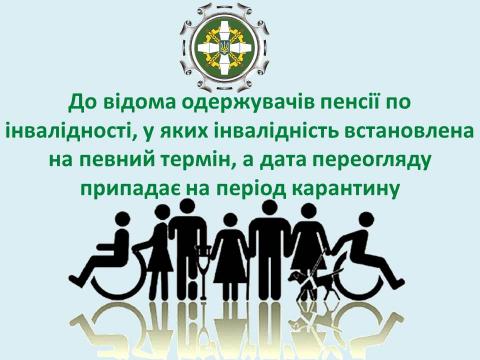 До відома одержувачів пенсії по інвалідності, у яких інвалідність встановлена на певний термін, а дата переогляду припадає на період карантину